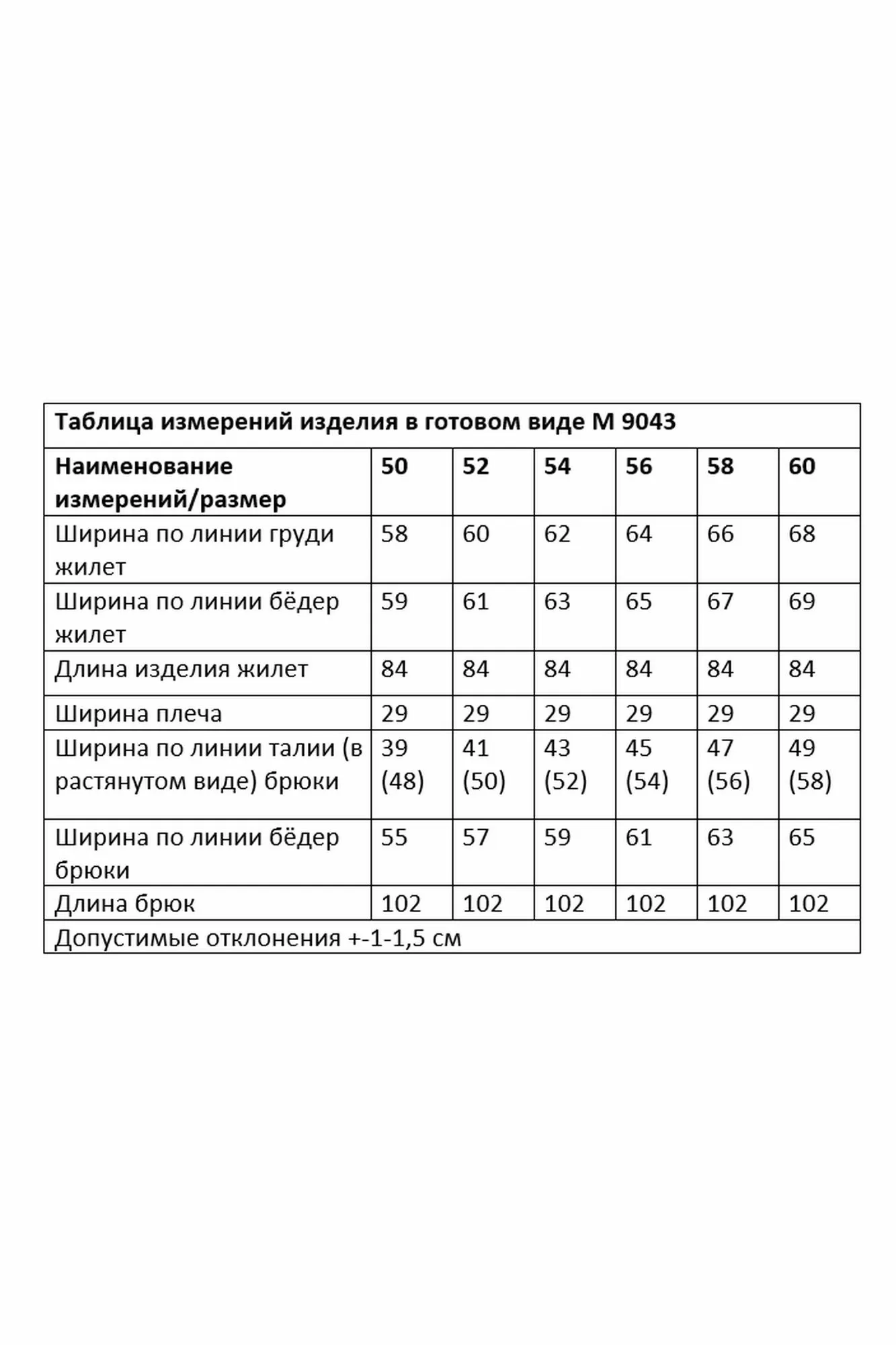 Таблица измерений изделия в готовом виде М 9043

| Наименование измерений/размер | 50 | 52 | 54 | 56 | 58 | 60 |
|---|---|---|---|---|---|---|
| Ширина по линии груди жилет | 58 | 60 | 62 | 64 | 66 | 68 |
| Ширина по линии бёдер жилет | 59 | 61 | 63 | 65 | 67 | 69 |
| Длина изделия жилет | 84 | 84 | 84 | 84 | 84 | 84 |
| Ширина плеча | 29 | 29 | 29 | 29 | 29 | 29 |
| Ширина по линии талии (в растянутом виде) брюки | 39 (48) | 41 (50) | 43 (52) | 45 (54) | 47 (56) | 49 (58) |
| Ширина по линии бёдер брюки | 55 | 57 | 59 | 61 | 63 | 65 |
| Длина брюк | 102 | 102 | 102 | 102 | 102 | 102 |

Допустимые отклонения +-1-1,5 см